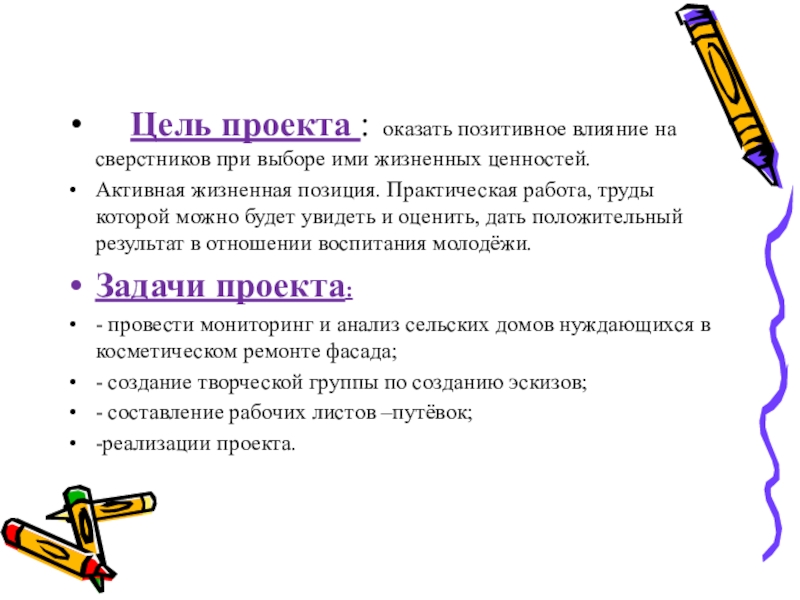 • Цель проекта : оказать позитивное влияние на сверстников при выборе ими жизненных ценностей.
• Активная жизненная позиция. Практическая работа, труды которой можно будет увидеть и оценить, дать положительный результат в отношении воспитания молодёжи.
• Задачи проекта:
• - провести мониторинг и анализ сельских домов нуждающихся в косметическом ремонте фасада;
• - создание творческой группы по созданию эскизов;
• - составление рабочих листов –путёвок;
• -реализации проекта.